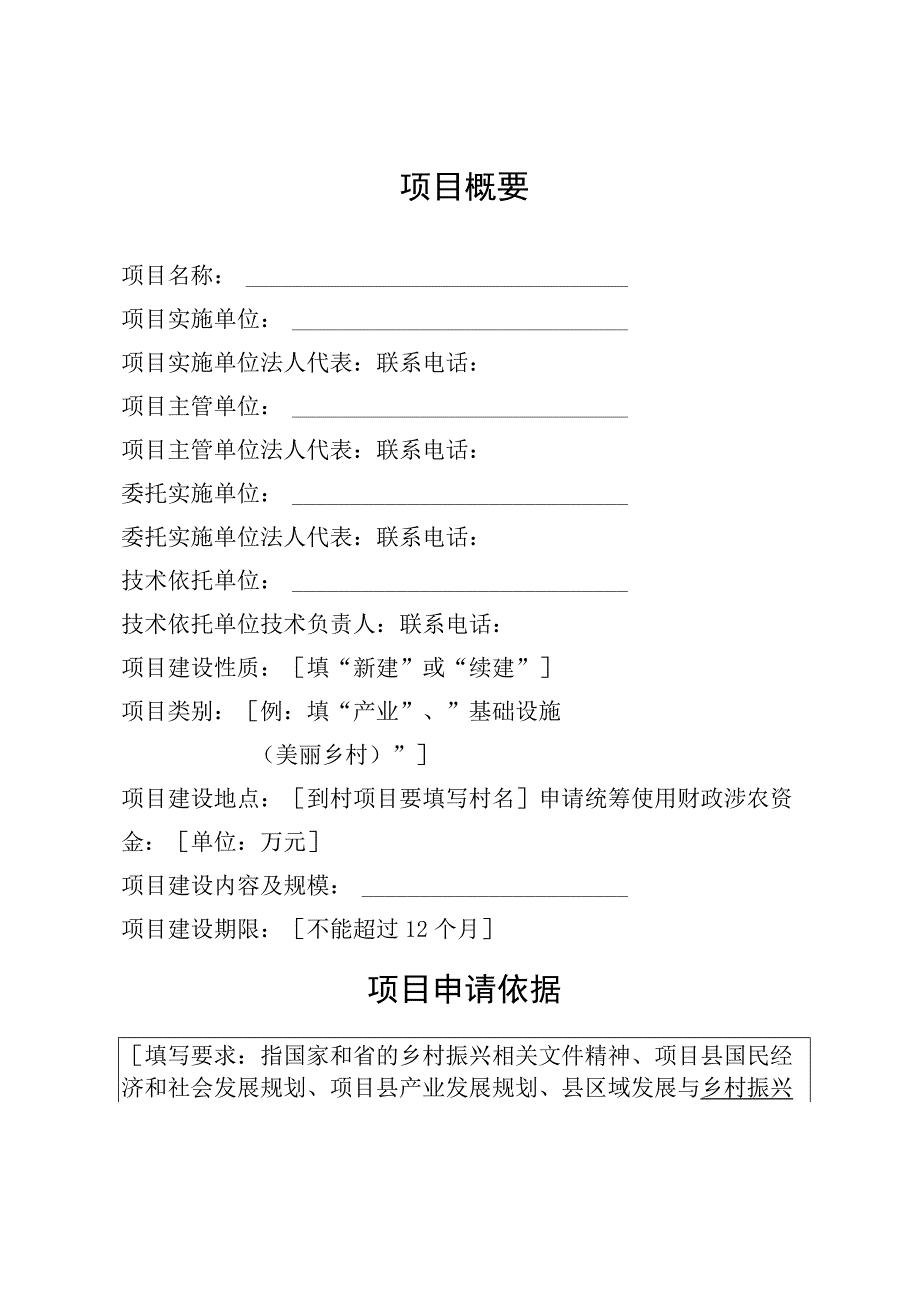 项目概要

项目名称：

项目实施单位：

项目实施单位法人代表：联系电话：

项目主管单位：

项目主管单位法人代表：联系电话：

委托实施单位：

委托实施单位法人代表：联系电话：

技术依托单位：

技术依托单位技术负责人：联系电话：

项目建设性质：［填“新建”或“续建”］

项目类别：［例：填“产业”、”基础设施（美丽乡村）”］

项目建设地点：［到村项目要填写村名］申请统筹使用财政涉农资金：［单位：万元］

项目建设内容及规模：

项目建设期限：［不能超过12个月］

项目申请依据

［填写要求：指国家和省的乡村振兴相关文件精神、项目县国民经济和社会发展规划、项目县产业发展规划、县区域发展与乡村振兴